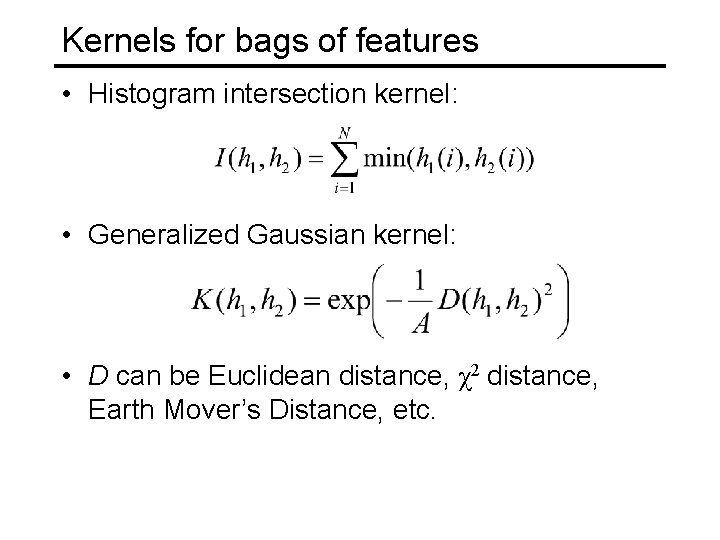 Kernels for bags of features

• Histogram intersection kernel:

$I(h_1, h_2) = \sum_{i=1}^{N} \min(h_1(i), h_2(i))$

• Generalized Gaussian kernel:

$K(h_1, h_2) = \exp\left(-\frac{1}{A} D(h_1, h_2)^2\right)$

• D can be Euclidean distance, $\chi^2$ distance, Earth Mover's Distance, etc.